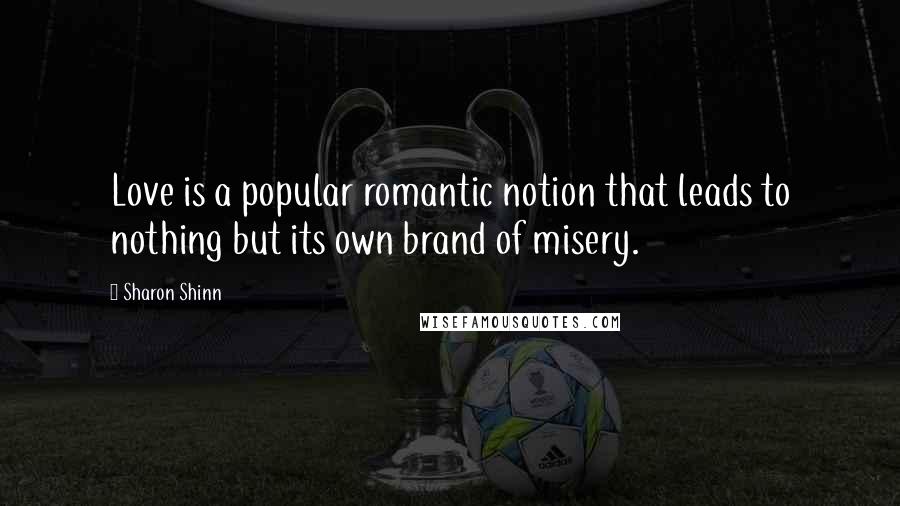 Love is a popular romantic notion that leads to nothing but its own brand of misery.

Sharon Shinn

WISEFAMOUSQUOTES.COM

adidas